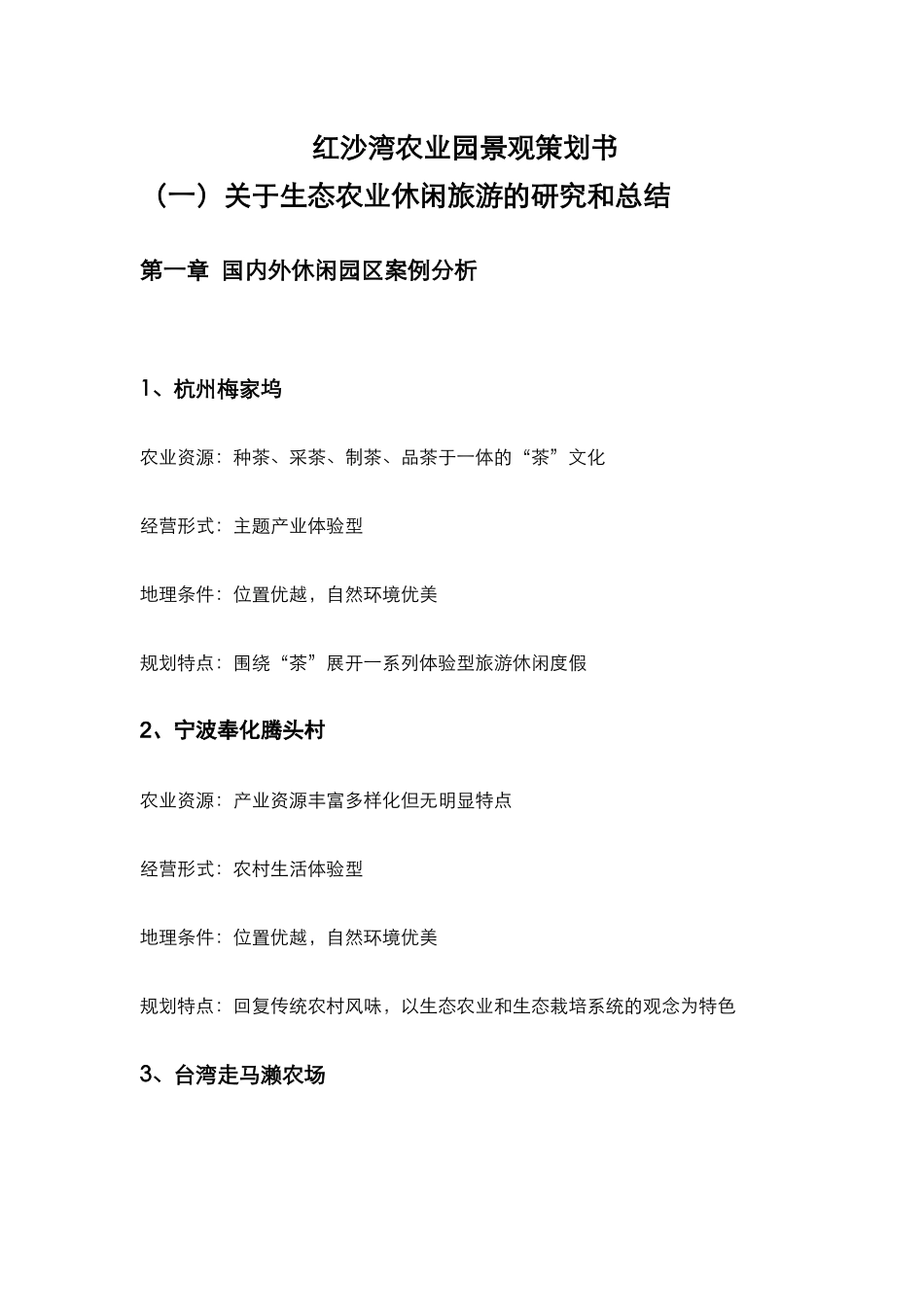 红沙湾农业园景观策划书

（一）关于生态农业休闲旅游的研究和总结

第一章 国内外休闲园区案例分析

1、杭州梅家坞

农业资源：种茶、采茶、制茶、品茶于一体的“茶”文化

经营形式：主题产业体验型

地理条件：位置优越，自然环境优美

规划特点：围绕“茶”展开一系列体验型旅游休闲度假

2、宁波奉化腾头村

农业资源：产业资源丰富多样化但无明显特点

经营形式：农村生活体验型

地理条件：位置优越，自然环境优美

规划特点：回复传统农村风味，以生态农业和生态栽培系统的观念为特色

3、台湾走马濑农场